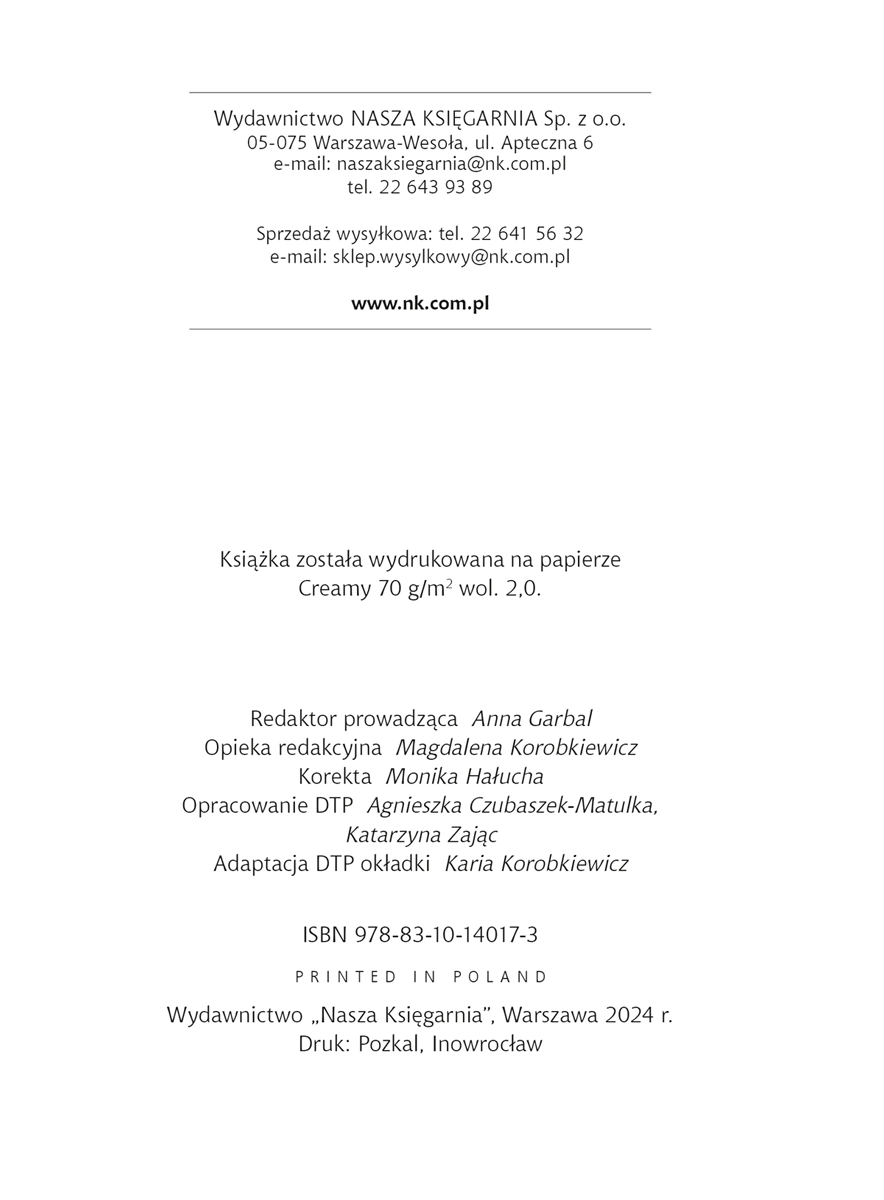 Wydawnictwo NASZA KSIĘGARNIA Sp. z o.o.
05-075 Warszawa-Wesoła, ul. Apteczna 6
e-mail: naszaksiegarnia@nk.com.pl
tel. 22 643 93 89

Sprzedaż wysyłkowa: tel. 22 641 56 32
e-mail: sklep.wysylkowy@nk.com.pl

www.nk.com.pl

Książka została wydrukowana na papierze Creamy 70 g/m$^2$ wol. 2,0.

Redaktor prowadząca Anna Garbal
Opieka redakcyjna Magdalena Korobkiewicz
Korekta Monika Hałucha
Opracowanie DTP Agnieszka Czubaszek-Matulka, Katarzyna Zając
Adaptacja DTP okładki Karia Korobkiewicz

ISBN 978-83-10-14017-3

PRINTED IN POLAND

Wydawnictwo „Nasza Księgarnia", Warszawa 2024 r.
Druk: Pozkal, Inowrocław